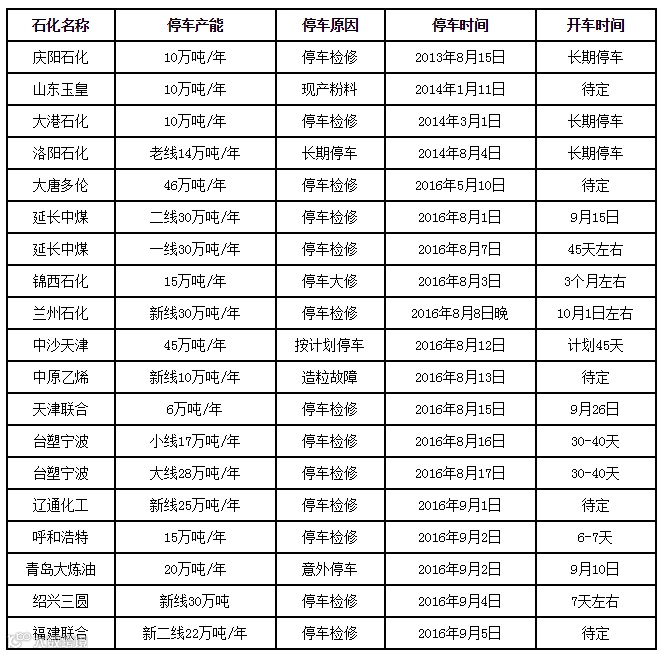 | 石化名称 | 停车产能 | 停车原因 | 停车时间 | 开车时间 |
|---|---|---|---|---|
| 庆阳石化 | 10万吨/年 | 停车检修 | 2013年8月15日 | 长期停车 |
| 山东玉皇 | 10万吨/年 | 现产粉料 | 2014年1月11日 | 待定 |
| 大港石化 | 10万吨/年 | 停车检修 | 2014年3月1日 | 长期停车 |
| 洛阳石化 | 老线14万吨/年 | 长期停车 | 2014年8月4日 | 长期停车 |
| 大唐多伦 | 46万吨/年 | 停车检修 | 2016年5月10日 | 待定 |
| 延长中煤 | 二线30万吨/年 | 停车检修 | 2016年8月1日 | 9月15日 |
| 延长中煤 | 一线30万吨/年 | 停车检修 | 2016年8月7日 | 45天左右 |
| 锦西石化 | 15万吨/年 | 停车大修 | 2016年8月3日 | 3个月左右 |
| 兰州石化 | 新线30万吨/年 | 停车检修 | 2016年8月8日晚 | 10月1日左右 |
| 中沙天津 | 45万吨/年 | 按计划停车 | 2016年8月12日 | 计划45天 |
| 中原乙烯 | 新线10万吨/年 | 造粒故障 | 2016年8月13日 | 待定 |
| 天津联合 | 6万吨/年 | 停车检修 | 2016年8月15日 | 9月26日 |
| 台塑宁波 | 小线17万吨/年 | 停车检修 | 2016年8月16日 | 30-40天 |
| 台塑宁波 | 大线28万吨/年 | 停车检修 | 2016年8月17日 | 30-40天 |
| 辽通化工 | 新线25万吨/年 | 停车检修 | 2016年9月1日 | 待定 |
| 呼和浩特 | 15万吨/年 | 停车检修 | 2016年9月2日 | 6-7天 |
| 青岛大炼油 | 20万吨/年 | 意外停车 | 2016年9月2日 | 9月10日 |
| 绍兴三圆 | 新线30万吨 | 停车检修 | 2016年9月4日 | 7天左右 |
| 福建联合 | 新二线22万吨/年 | 停车检修 | 2016年9月5日 | 待定 |